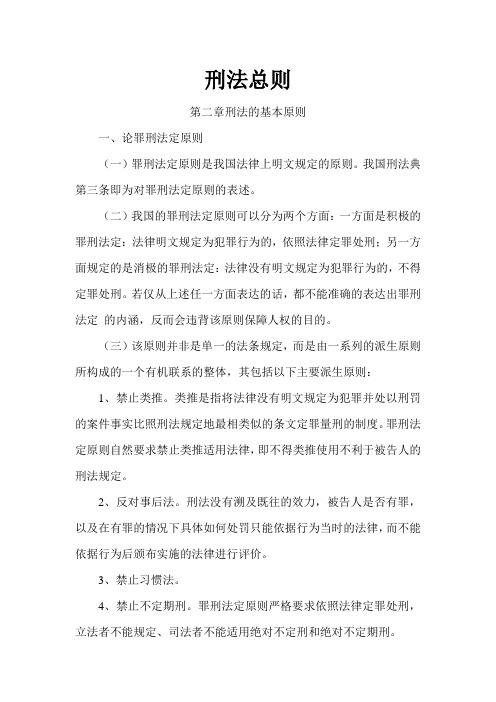 刑法总则

第二章刑法的基本原则

一、论罪刑法定原则

（一）罪刑法定原则是我国法律上明文规定的原则。我国刑法典第三条即为对罪刑法定原则的表述。

（二）我国的罪刑法定原则可以分为两个方面：一方面是积极的罪刑法定：法律明文规定为犯罪行为的，依照法律定罪处刑；另一方面规定的是消极的罪刑法定：法律没有明文规定为犯罪行为的，不得定罪处刑。若仅从上述任一方面表达的话，都不能准确的表达出罪刑法定 的内涵，反而会违背该原则保障人权的目的。

（三）该原则并非是单一的法条规定，而是由一系列的派生原则所构成的一个有机联系的整体，其包括以下主要派生原则：

1、禁止类推。类推是指将法律没有明文规定为犯罪并处以刑罚的案件事实比照刑法规定地最相类似的条文定罪量刑的制度。罪刑法定原则自然要求禁止类推适用法律，即不得类推使用不利于被告人的刑法规定。

2、反对事后法。刑法没有溯及既往的效力，被告人是否有罪，以及在有罪的情况下具体如何处罚只能依据行为当时的法律，而不能依据行为后颁布实施的法律进行评价。

3、禁止习惯法。

4、禁止不定期刑。罪刑法定原则严格要求依照法律定罪处刑，立法者不能规定、司法者不能适用绝对不定刑和绝对不定期刑。